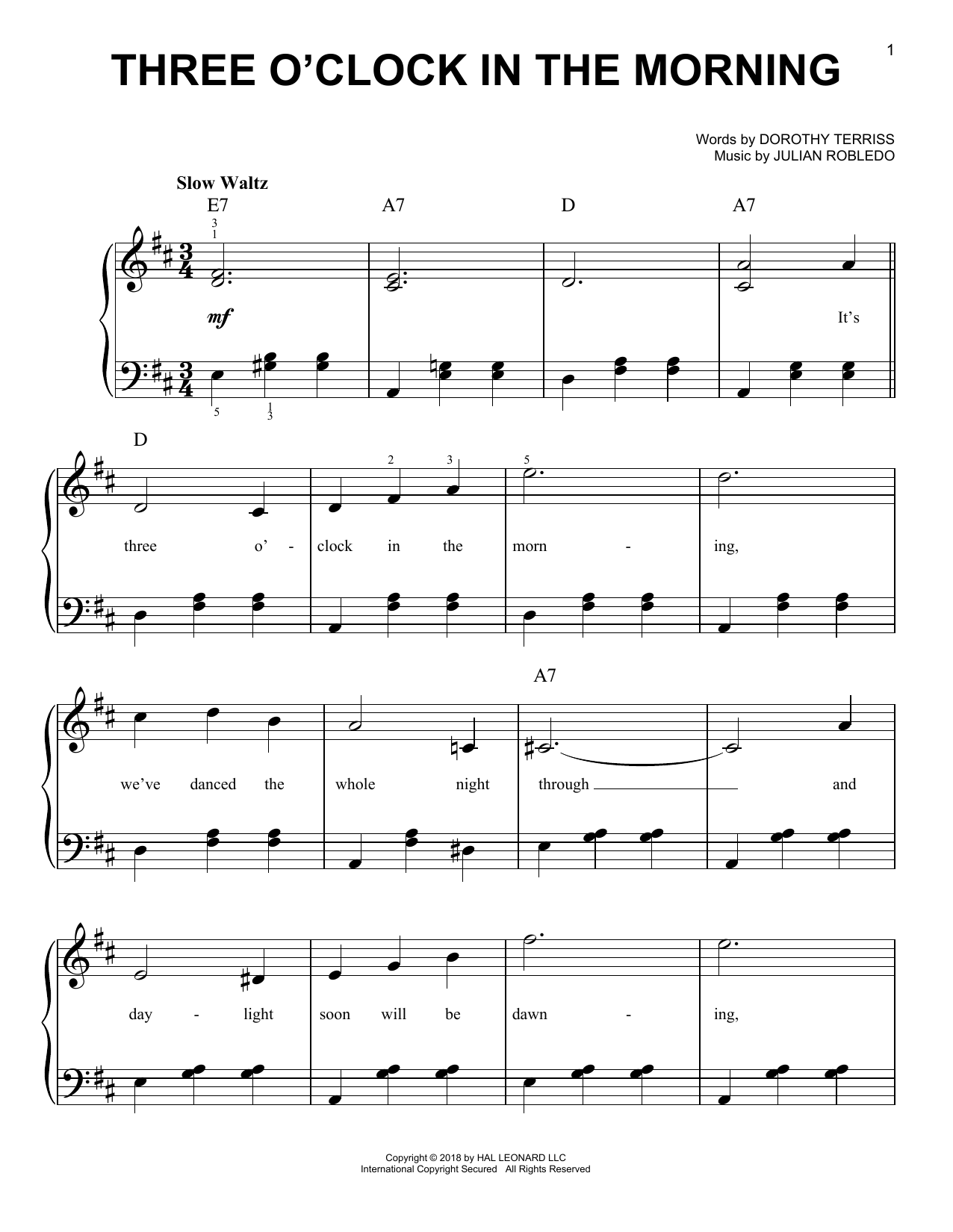 1

THREE O'CLOCK IN THE MORNING

Words by DOROTHY TERRISS
Music by JULIAN ROBLEDO

Slow Waltz

E7 A7 D A7

3
1

mf

It's

5 1
3

D

2 3 5

three o' - clock in the morn - ing,

A7

we've danced the whole night through ____ and

day - light soon will be dawn - ing,

Copyright © 2018 by HAL LEONARD LLC
International Copyright Secured All Rights Reserved